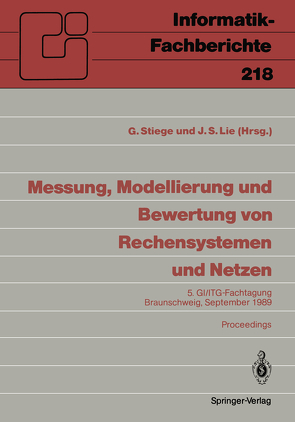 Informatik-Fachberichte
218

G. Stiege und J. S. Lie (Hrsg.)

Messung, Modellierung und Bewertung von Rechensystemen und Netzen

5. GI/ITG-Fachtagung
Braunschweig, September 1989

Proceedings

Springer-Verlag